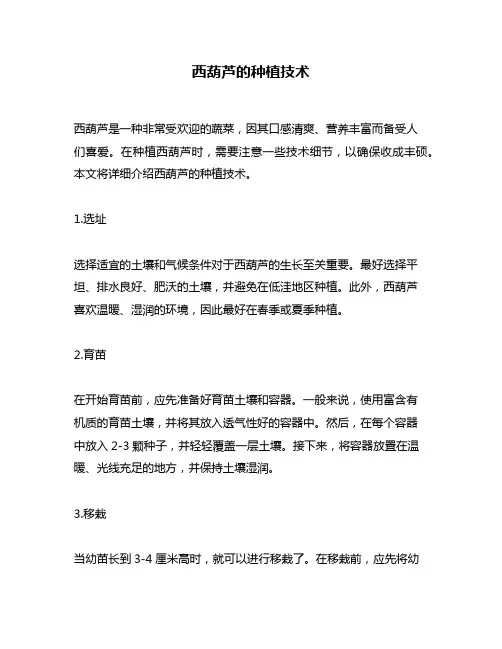 西葫芦的种植技术

西葫芦是一种非常受欢迎的蔬菜，因其口感清爽、营养丰富而备受人们喜爱。在种植西葫芦时，需要注意一些技术细节，以确保收成丰硕。本文将详细介绍西葫芦的种植技术。

1.选址

选择适宜的土壤和气候条件对于西葫芦的生长至关重要。最好选择平坦、排水良好、肥沃的土壤，并避免在低洼地区种植。此外，西葫芦喜欢温暖、湿润的环境，因此最好在春季或夏季种植。

2.育苗

在开始育苗前，应先准备好育苗土壤和容器。一般来说，使用富含有机质的育苗土壤，并将其放入透气性好的容器中。然后，在每个容器中放入 2-3 颗种子，并轻轻覆盖一层土壤。接下来，将容器放置在温暖、光线充足的地方，并保持土壤湿润。

3.移栽

当幼苗长到 3-4 厘米高时，就可以进行移栽了。在移栽前，应先将幼